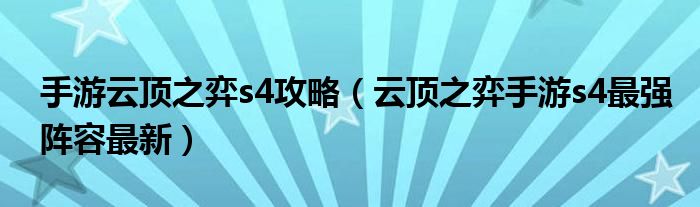 手游云顶之弈s4攻略（云顶之弈手游s4最强阵容最新）